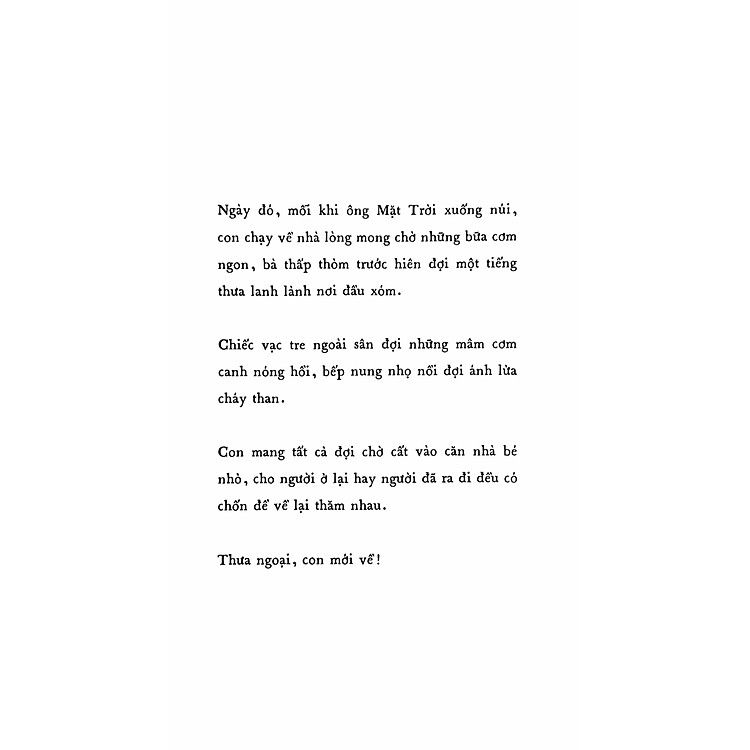 Ngày đó, mỗi khi ông Mặt Trời xuống núi, con chạy về nhà lòng mong chờ những bữa cơm ngon, bà thấp thỏm trước hiên đợi một tiếng thưa lanh lảnh nơi đầu xóm.

Chiếc vạc tre ngoài sân đợi những mâm cơm canh nóng hổi, bếp nung nhọ nồi đợi ánh lửa cháy than.

Con mang tất cả đợi chờ cất vào căn nhà bé nhỏ, cho người ở lại hay người đã ra đi đều có chốn để về lại thăm nhau.

Thưa ngoại, con mới về!